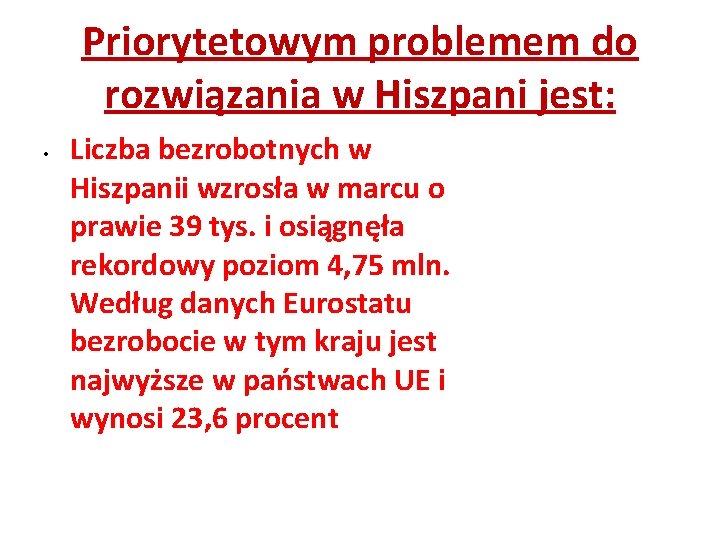 Priorytetowym problemem do rozwiązania w Hiszpani jest:

• Liczba bezrobotnych w Hiszpanii wzrosła w marcu o prawie 39 tys. i osiągnęła rekordowy poziom 4,75 mln. Według danych Eurostatu bezrobocie w tym kraju jest najwyższe w państwach UE i wynosi 23,6 procent